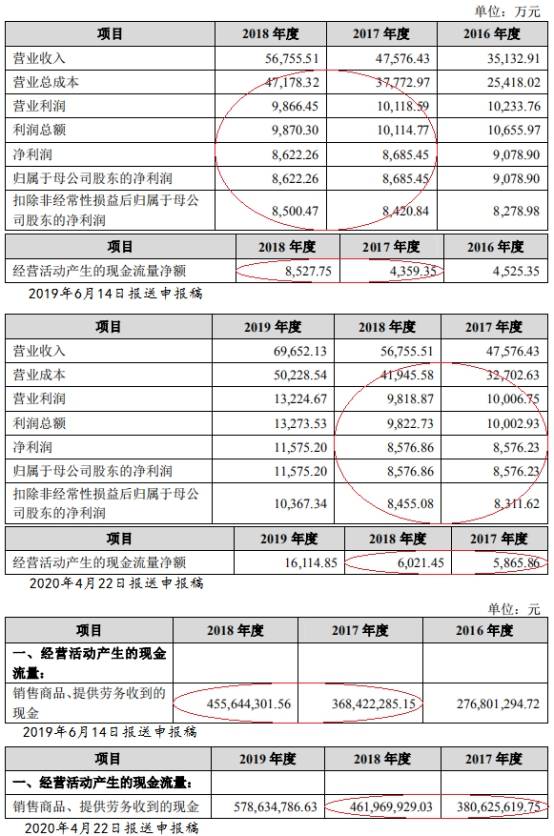 单位：万元

| 项目 | 2018 年度 | 2017 年度 | 2016 年度 |
|---|---|---|---|
| 营业收入 | 56,755.51 | 47,576.43 | 35,132.91 |
| 营业总成本 | 47,178.32 | 37,772.97 | 25,418.02 |
| 营业利润 | 9,866.45 | 10,118.59 | 10,233.76 |
| 利润总额 | 9,870.30 | 10,114.77 | 10,655.97 |
| 净利润 | 8,622.26 | 8,685.45 | 9,078.90 |
| 归属于母公司股东的净利润 | 8,622.26 | 8,685.45 | 9,078.90 |
| 扣除非经常性损益后归属于母公司股东的净利润 | 8,500.47 | 8,420.84 | 8,278.98 |

| 项目 | 2018 年度 | 2017 年度 | 2016 年度 |
|---|---|---|---|
| 经营活动产生的现金流量净额 | 8,527.75 | 4,359.35 | 4,525.35 |

2019年6月14日报送申报稿

| 项目 | 2019 年度 | 2018 年度 | 2017 年度 |
|---|---|---|---|
| 营业收入 | 69,652.13 | 56,755.51 | 47,576.43 |
| 营业成本 | 50,228.54 | 41,945.58 | 32,702.63 |
| 营业利润 | 13,224.67 | 9,818.87 | 10,006.75 |
| 利润总额 | 13,273.53 | 9,822.73 | 10,002.93 |
| 净利润 | 11,575.20 | 8,576.86 | 8,576.23 |
| 归属于母公司股东的净利润 | 11,575.20 | 8,576.86 | 8,576.23 |
| 扣除非经常性损益后归属于母公司股东的净利润 | 10,367.34 | 8,455.08 | 8,311.62 |

| 项目 | 2019 年度 | 2018 年度 | 2017 年度 |
|---|---|---|---|
| 经营活动产生的现金流量净额 | 16,114.85 | 6,021.45 | 5,865.86 |

2020年4月22日报送申报稿

单位：元

| 项目 | 2018 年度 | 2017 年度 | 2016 年度 |
|---|---|---|---|
| 一、经营活动产生的现金流量： | | | |
| 销售商品、提供劳务收到的现金 | 455,644,301.56 | 368,422,285.15 | 276,801,294.72 |

2019年6月14日报送申报稿

| 项目 | 2019 年度 | 2018 年度 | 2017 年度 |
|---|---|---|---|
| 一、经营活动产生的现金流量： | | | |
| 销售商品、提供劳务收到的现金 | 578,634,786.63 | 461,969,929.03 | 380,625,619.75 |

2020年4月22日报送申报稿